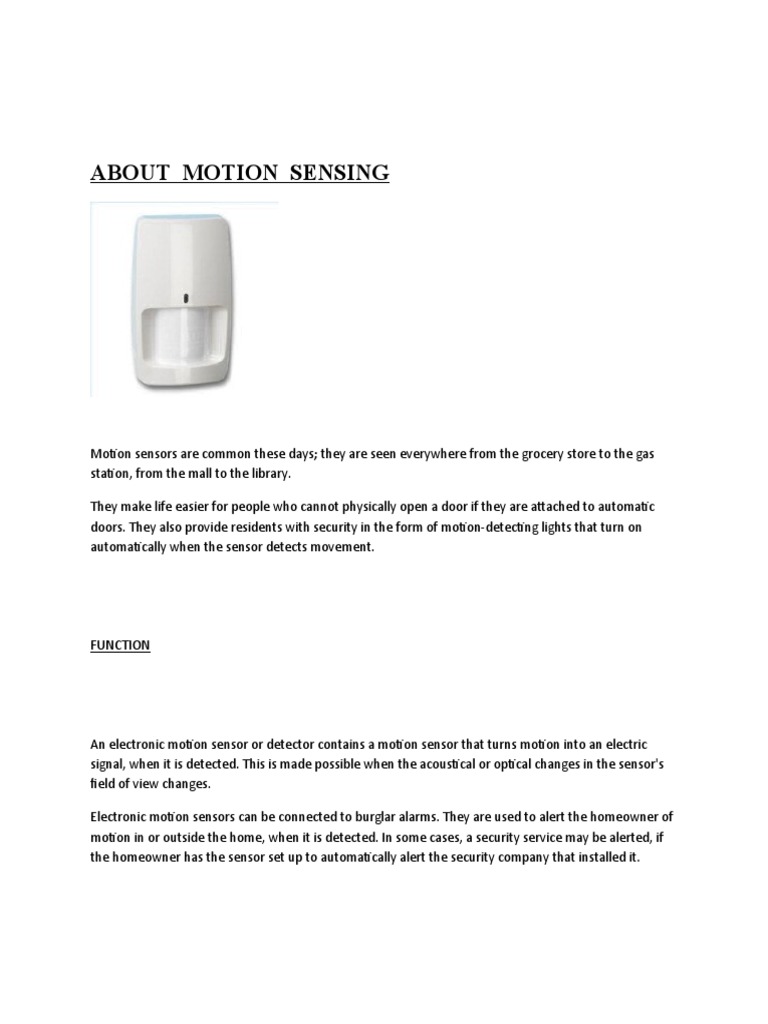 ABOUT MOTION SENSING

Motion sensors are common these days; they are seen everywhere from the grocery store to the gas station, from the mall to the library.

They make life easier for people who cannot physically open a door if they are attached to automatic doors. They also provide residents with security in the form of motion-detecting lights that turn on automatically when the sensor detects movement.

FUNCTION

An electronic motion sensor or detector contains a motion sensor that turns motion into an electric signal, when it is detected. This is made possible when the acoustical or optical changes in the sensor's field of view changes.

Electronic motion sensors can be connected to burglar alarms. They are used to alert the homeowner of motion in or outside the home, when it is detected. In some cases, a security service may be alerted, if the homeowner has the sensor set up to automatically alert the security company that installed it.